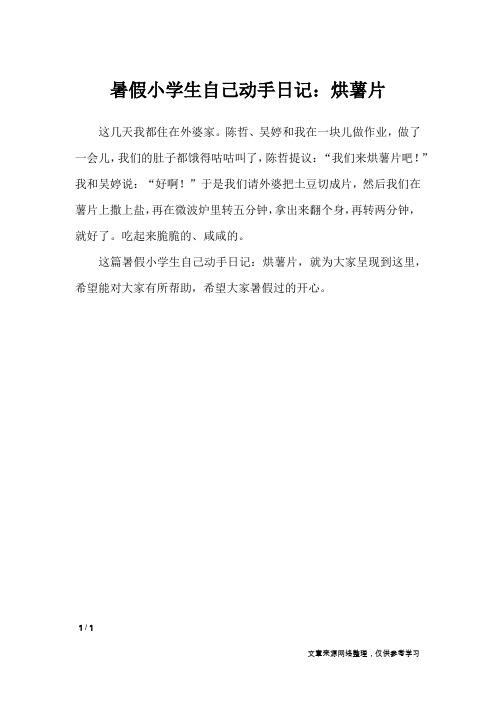 暑假小学生自己动手日记：烘薯片

这几天我都住在外婆家。陈哲、吴婷和我在一块儿做作业，做了一会儿，我们的肚子都饿得咕咕叫了，陈哲提议：“我们来烘薯片吧！”我和吴婷说：“好啊！”于是我们请外婆把土豆切成片，然后我们在薯片上撒上盐，再在微波炉里转五分钟，拿出来翻个身，再转两分钟，就好了。吃起来脆脆的、咸咸的。

这篇暑假小学生自己动手日记：烘薯片，就为大家呈现到这里，希望能对大家有所帮助，希望大家暑假过的开心。

1 / 1

文章来源网络整理，仅供参考学习